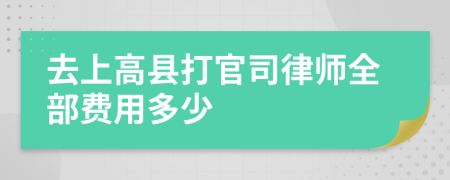 去上高县打官司律师全部费用多少